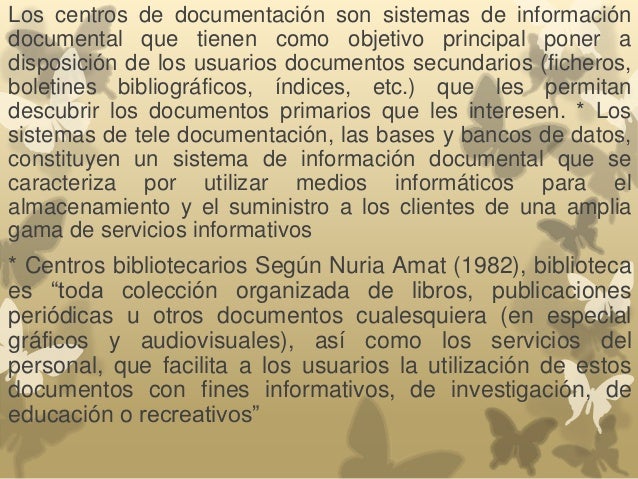 Los centros de documentación son sistemas de información documental que tienen como objetivo principal poner a disposición de los usuarios documentos secundarios (ficheros, boletines bibliográficos, índices, etc.) que les permitan descubrir los documentos primarios que les interesen. * Los sistemas de tele documentación, las bases y bancos de datos, constituyen un sistema de información documental que se caracteriza por utilizar medios informáticos para el almacenamiento y el suministro a los clientes de una amplia gama de servicios informativos

* Centros bibliotecarios Según Nuria Amat (1982), biblioteca es “toda colección organizada de libros, publicaciones periódicas u otros documentos cualesquiera (en especial gráficos y audiovisuales), así como los servicios del personal, que facilita a los usuarios la utilización de estos documentos con fines informativos, de investigación, de educación o recreativos”